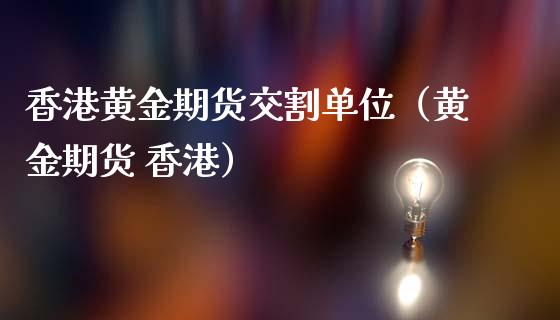 香港黄金期货交割单位（黄金期货 香港）